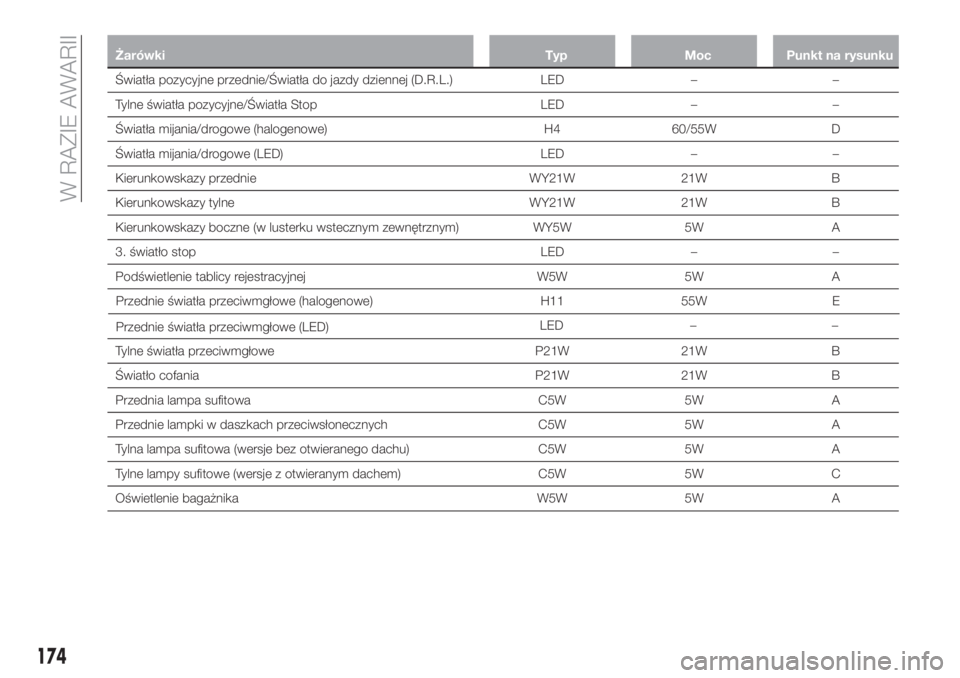 W RAZIE AWARII

| Żarówki | Typ | Moc | Punkt na rysunku |
|---|---|---|---|
| Światła pozycyjne przednie/Światła do jazdy dziennej (D.R.L.) | LED | – | – |
| Tylne światła pozycyjne/Światła Stop | LED | – | – |
| Światła mijania/drogowe (halogenowe) | H4 | 60/55W | D |
| Światła mijania/drogowe (LED) | LED | – | – |
| Kierunkowskazy przednie | WY21W | 21W | B |
| Kierunkowskazy tylne | WY21W | 21W | B |
| Kierunkowskazy boczne (w lusterku wstecznym zewnętrznym) | WY5W | 5W | A |
| 3. światło stop | LED | – | – |
| Podświetlenie tablicy rejestracyjnej | W5W | 5W | A |
| Przednie światła przeciwmgłowe (halogenowe) | H11 | 55W | E |
| Przednie światła przeciwmgłowe (LED) | LED | – | – |
| Tylne światła przeciwmgłowe | P21W | 21W | B |
| Światło cofania | P21W | 21W | B |
| Przednia lampa sufitowa | C5W | 5W | A |
| Przednie lampki w daszkach przeciwsłonecznych | C5W | 5W | A |
| Tylna lampa sufitowa (wersje bez otwieranego dachu) | C5W | 5W | A |
| Tylne lampy sufitowe (wersje z otwieranym dachem) | C5W | 5W | C |
| Oświetlenie bagażnika | W5W | 5W | A |

174

carmanualsonline.info